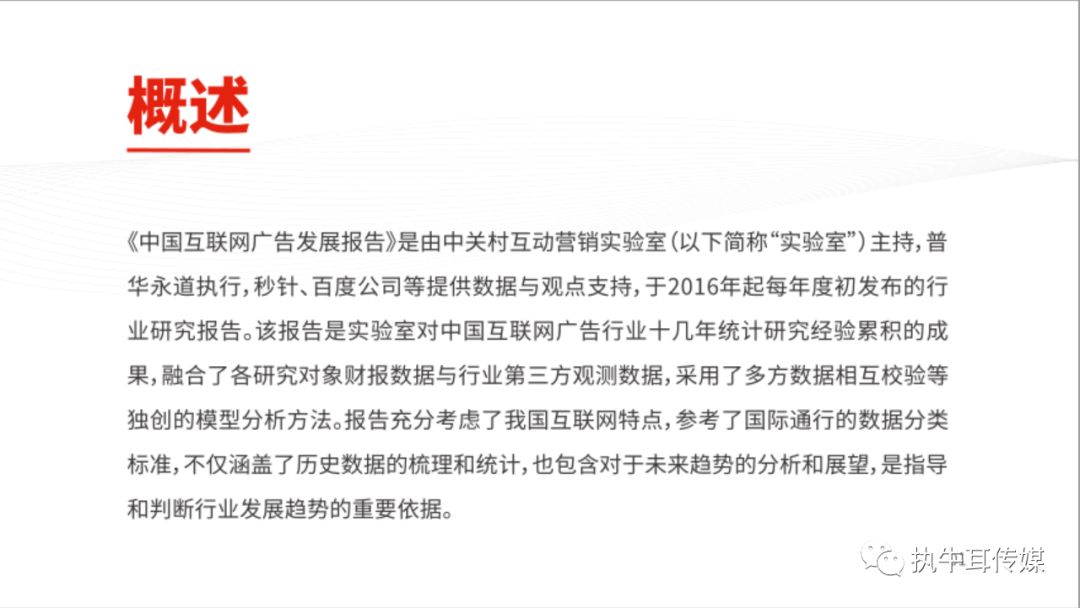 概述

《中国互联网广告发展报告》是由中关村互动营销实验室(以下简称“实验室”)主持，普华永道执行，秒针、百度公司等提供数据与观点支持，于2016年起每年度初发布的行业研究报告。该报告是实验室对中国互联网广告行业十几年统计研究经验累积的成果，融合了各研究对象财报数据与行业第三方观测数据，采用了多方数据相互校验等独创的模型分析方法。报告充分考虑了我国互联网特点，参考了国际通行的数据分类标准，不仅涵盖了历史数据的梳理和统计，也包含对于未来趋势的分析和展望，是指导和判断行业发展趋势的重要依据。

执牛耳传媒